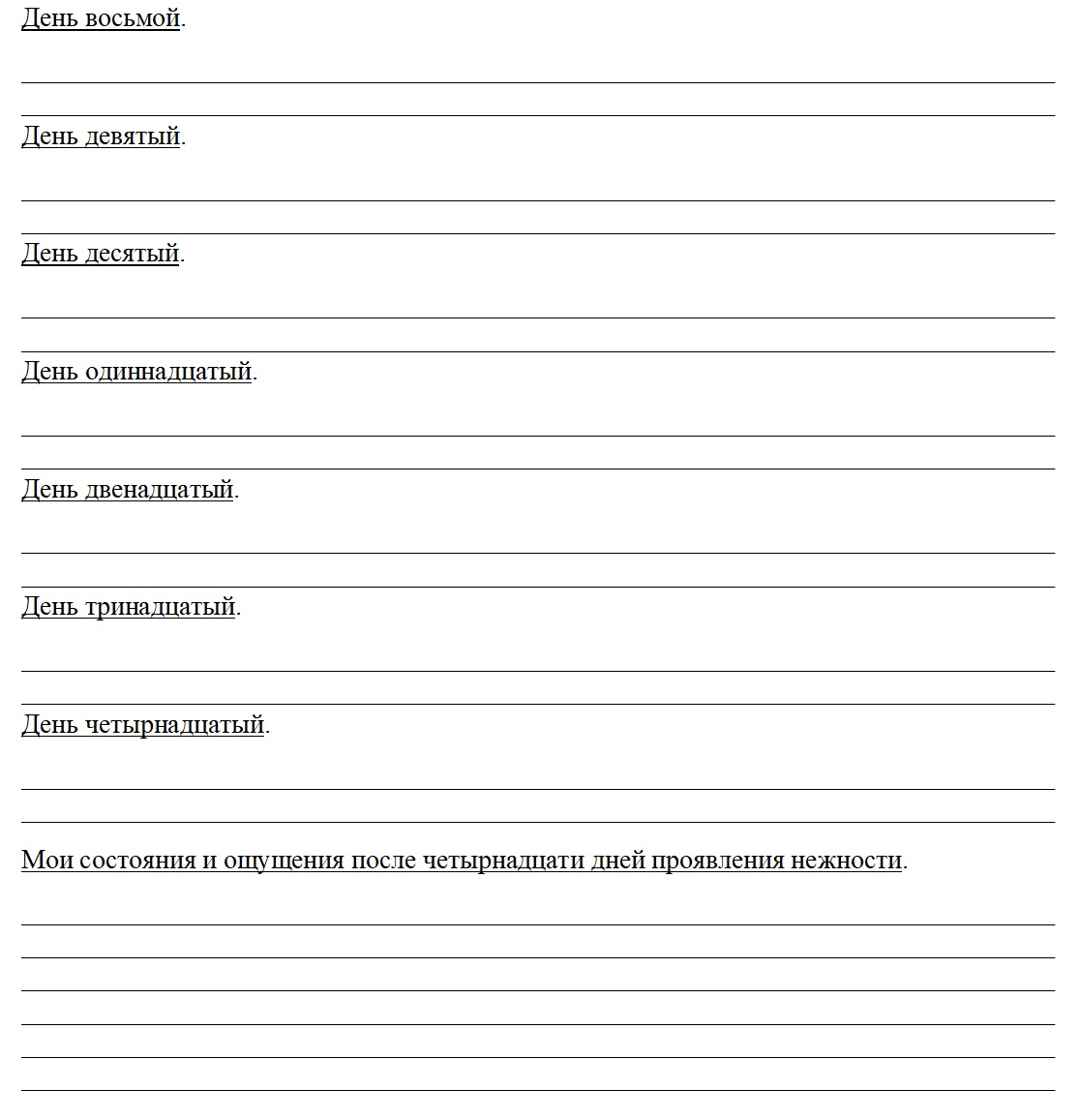 День восьмой.

День девятый.

День десятый.

День одиннадцатый.

День двенадцатый.

День тринадцатый.

День четырнадцатый.

Мои состояния и ощущения после четырнадцати дней проявления нежности.